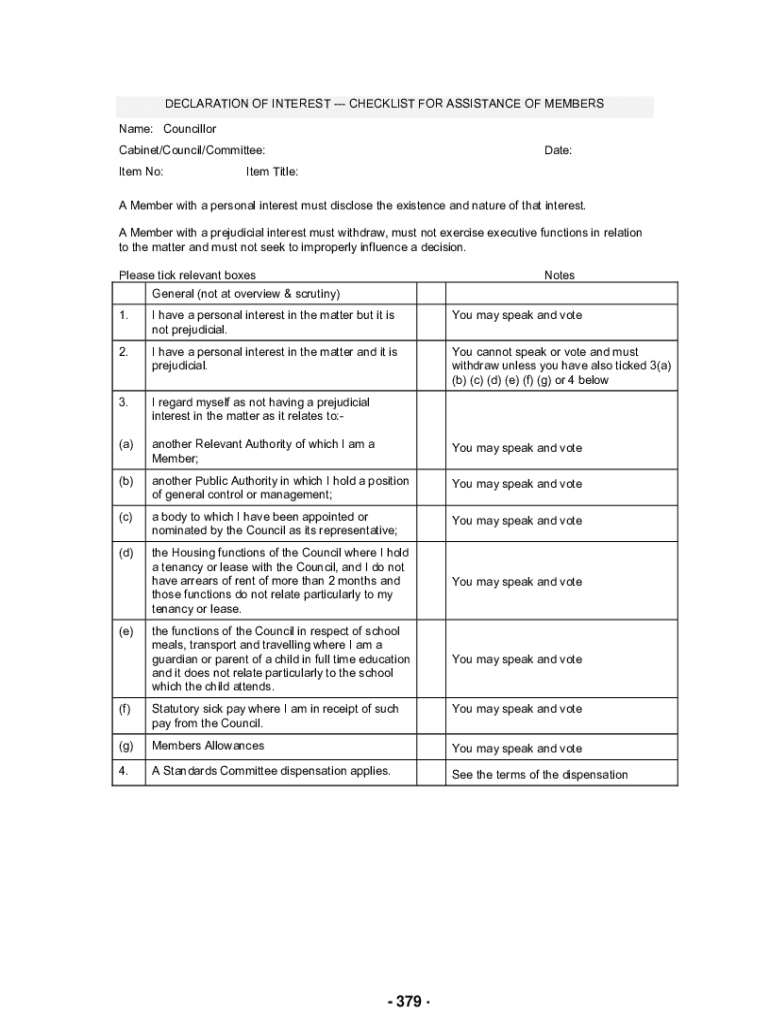 DECLARATION OF INTEREST --- CHECKLIST FOR ASSISTANCE OF MEMBERS

Name: Councillor

Cabinet/Council/Committee: Date:

Item No: Item Title:

A Member with a personal interest must disclose the existence and nature of that interest.

A Member with a prejudicial interest must withdraw, must not exercise executive functions in relation to the matter and must not seek to improperly influence a decision.

Please tick relevant boxes Notes

| | General (not at overview & scrutiny) | | |
|---|---|---|---|
| 1. | I have a personal interest in the matter but it is not prejudicial. | | You may speak and vote |
| 2. | I have a personal interest in the matter and it is prejudicial. | | You cannot speak or vote and must withdraw unless you have also ticked 3(a) (b) (c) (d) (e) (f) (g) or 4 below |
| 3. | I regard myself as not having a prejudicial interest in the matter as it relates to:- | | |
| (a) | another Relevant Authority of which I am a Member; | | You may speak and vote |
| (b) | another Public Authority in which I hold a position of general control or management; | | You may speak and vote |
| (c) | a body to which I have been appointed or nominated by the Council as its representative; | | You may speak and vote |
| (d) | the Housing functions of the Council where I hold a tenancy or lease with the Council, and I do not have arrears of rent of more than 2 months and those functions do not relate particularly to my tenancy or lease. | | You may speak and vote |
| (e) | the functions of the Council in respect of school meals, transport and travelling where I am a guardian or parent of a child in full time education and it does not relate particularly to the school which the child attends. | | You may speak and vote |
| (f) | Statutory sick pay where I am in receipt of such pay from the Council. | | You may speak and vote |
| (g) | Members Allowances | | You may speak and vote |
| 4. | A Standards Committee dispensation applies. | | See the terms of the dispensation |

- 379 -